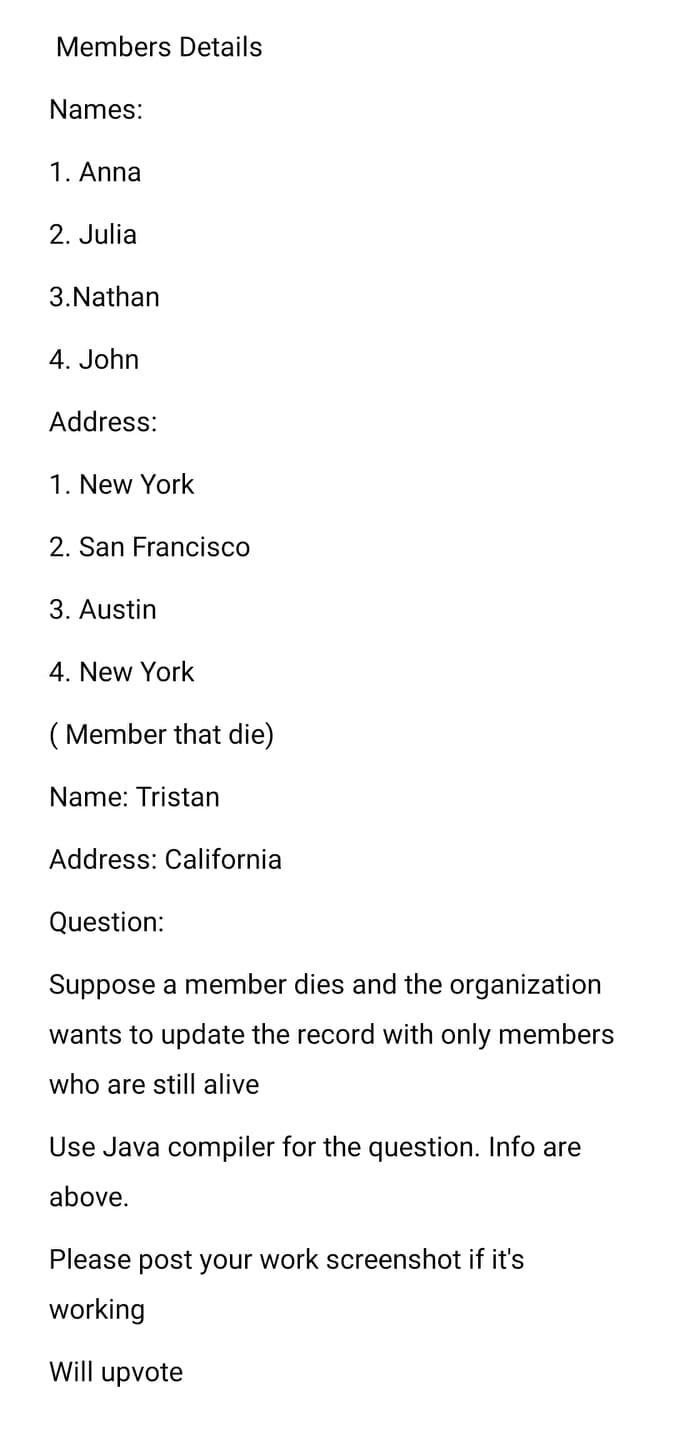 Members Details

Names:

1. Anna

2. Julia

3.Nathan

4. John

Address:

1. New York

2. San Francisco

3. Austin

4. New York

( Member that die)

Name: Tristan

Address: California

Question:

Suppose a member dies and the organization wants to update the record with only members who are still alive

Use Java compiler for the question. Info are above.

Please post your work screenshot if it's working

Will upvote